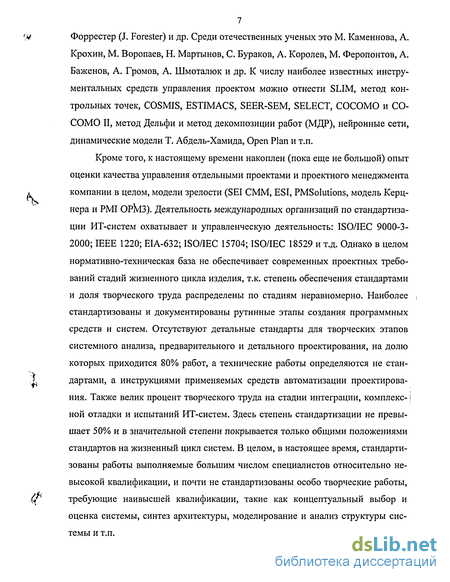 7

Форрестер (J. Forester) и др. Среди отечественных ученых это М. Каменнова, А. Крохин, М. Воропаев, Н. Мартынов, С. Бураков, А. Королев, М. Феропонтов, А. Баженов, А. Громов, А. Шмоталюк и др. К числу наиболее известных инструментальных средств управления проектом можно отнести SLIM, метод контрольных точек, COSMIS, ESTIMACS, SEER-SEM, SELECT, COCOMO и COCOMO II, метод Дельфи и метод декомпозиции работ (МДР), нейронные сети, динамические модели Т. Абдель-Хамида, Open Plan и т.п.

Кроме того, к настоящему времени накоплен (пока еще не большой) опыт оценки качества управления отдельными проектами и проектного менеджмента компании в целом, модели зрелости (SEI CMM, ESI, PMSolutions, модель Керцнера и PMI OPM3). Деятельность международных организаций по стандартизации ИТ-систем охватывает и управленческую деятельность: ISO/IEC 9000-3-2000; IEEE 1220; EIA-632; ISO/IEC 15704; ISO/IEC 18529 и т.д. Однако в целом нормативно-техническая база не обеспечивает современных проектных требований стадий жизненного цикла изделия, т.к. степень обеспечения стандартами и доля творческого труда распределены по стадиям неравномерно. Наиболее стандартизованы и документированы рутинные этапы создания программных средств и систем. Отсутствуют детальные стандарты для творческих этапов системного анализа, предварительного и детального проектирования, на долю которых приходится 80% работ, а технические работы определяются не стандартами, а инструкциями применяемых средств автоматизации проектирования. Также велик процент творческого труда на стадии интеграции, комплексной отладки и испытаний ИТ-систем. Здесь степень стандартизации не превышает 50% и в значительной степени покрывается только общими положениями стандартов на жизненный цикл систем. В целом, в настоящее время, стандартизованы работы выполняемые большим числом специалистов относительно невысокой квалификации, и почти не стандартизованы особо творческие работы, требующие наивысшей квалификации, такие как концептуальный выбор и оценка системы, синтез архитектуры, моделирование и анализ структуры системы и т.п.

dsLib.net
библиотека диссертаций